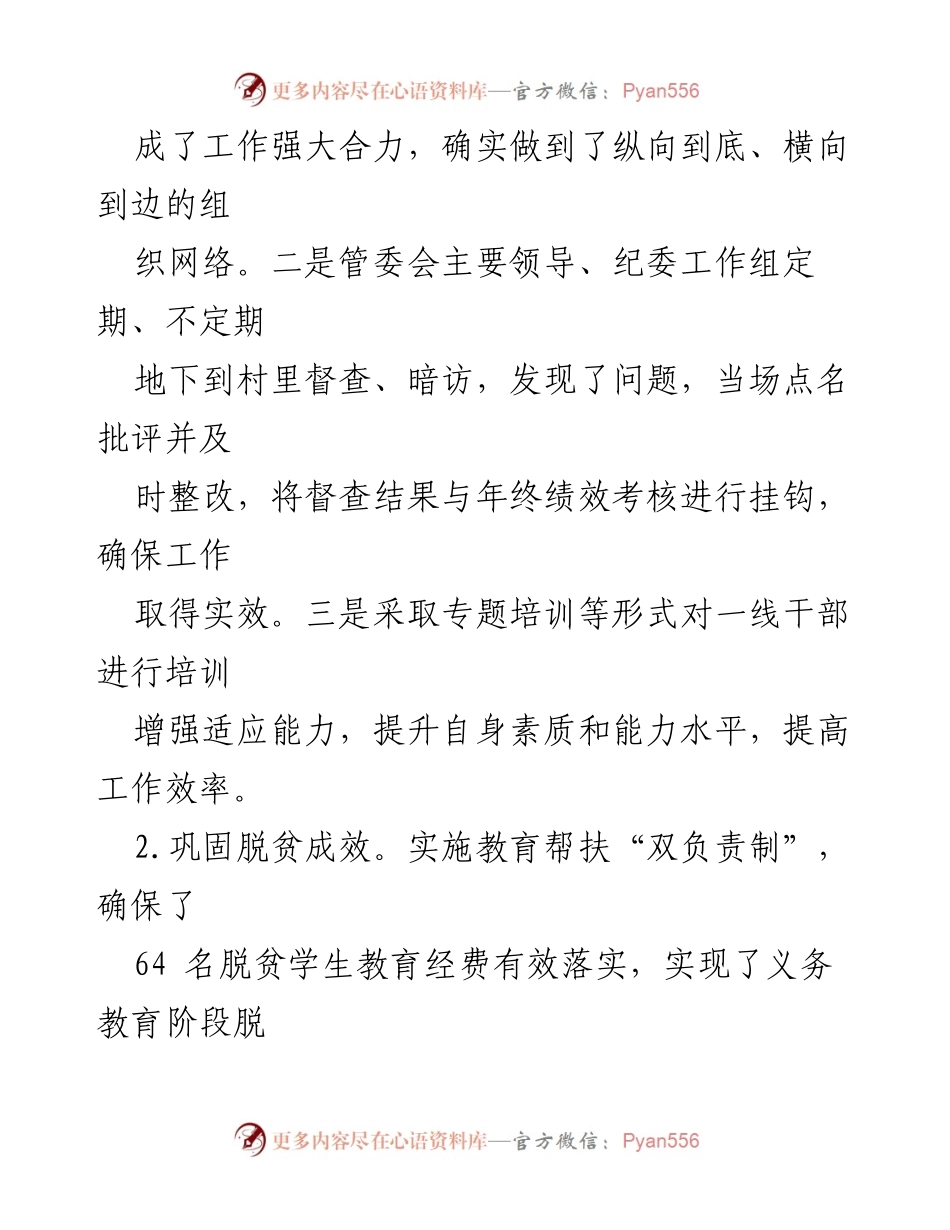 更多内容尽在心语资料库—官方微信：Pyan556

成了工作强大合力，确实做到了纵向到底、横向到边的组

织网络。二是管委会主要领导、纪委工作组定期、不定期

地下到村里督查、暗访，发现了问题，当场点名批评并及

时整改，将督查结果与年终绩效考核进行挂钩，确保工作

取得实效。三是采取专题培训等形式对一线干部进行培训

增强适应能力，提升自身素质和能力水平，提高工作效率。

2.巩固脱贫成效。实施教育帮扶“双负责制”，确保了

64 名脱贫学生教育经费有效落实，实现了义务教育阶段脱

更多内容尽在心语资料库—官方微信：Pyan556